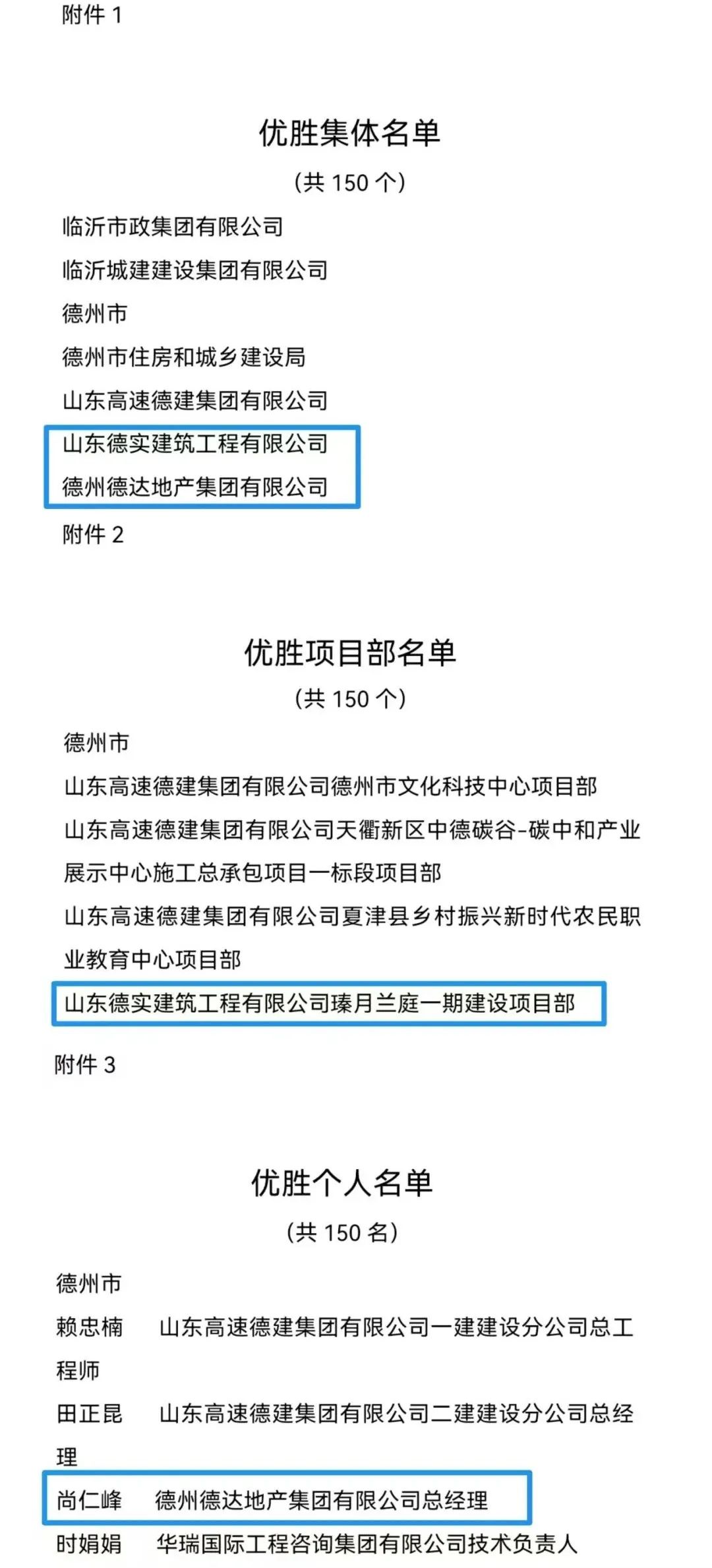 附件 1

优胜集体名单

（共 150 个）

临沂市政集团有限公司

临沂城建建设集团有限公司

德州市

德州市住房和城乡建设局

山东高速德建集团有限公司

山东德实建筑工程有限公司

德州德达地产集团有限公司

附件 2

优胜项目部名单

（共 150 个）

德州市

山东高速德建集团有限公司德州市文化科技中心项目部

山东高速德建集团有限公司天衢新区中德碳谷-碳中和产业展示中心施工总承包项目一标段项目部

山东高速德建集团有限公司夏津县乡村振兴新时代农民职业教育中心项目部

山东德实建筑工程有限公司瑧月兰庭一期建设项目部

附件 3

优胜个人名单

（共 150 名）

德州市

赖忠楠　山东高速德建集团有限公司一建建设分公司总工程师

田正昆　山东高速德建集团有限公司二建建设分公司总经理

尚仁峰　德州德达地产集团有限公司总经理

时娟娟　华瑞国际工程咨询集团有限公司技术负责人